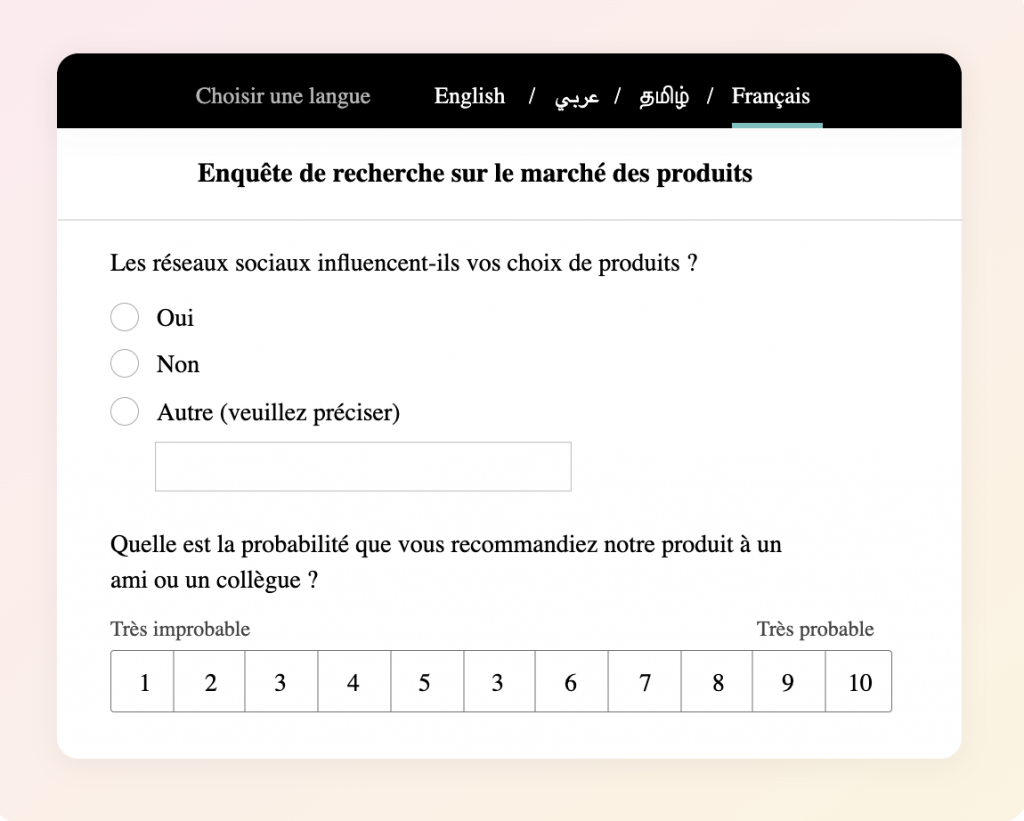 Choisir une langue English / عربي / தமிழ் / Français

Enquête de recherche sur le marché des produits

Les réseaux sociaux influencent-ils vos choix de produits ?

Oui

Non

Autre (veuillez préciser)

Quelle est la probabilité que vous recommandiez notre produit à un ami ou un collègue ?

Très improbable

Très probable

| 1 | 2 | 3 | 4 | 5 | 3 | 6 | 7 | 8 | 9 | 10 |
|---|---|---|---|---|---|---|---|---|---|---|